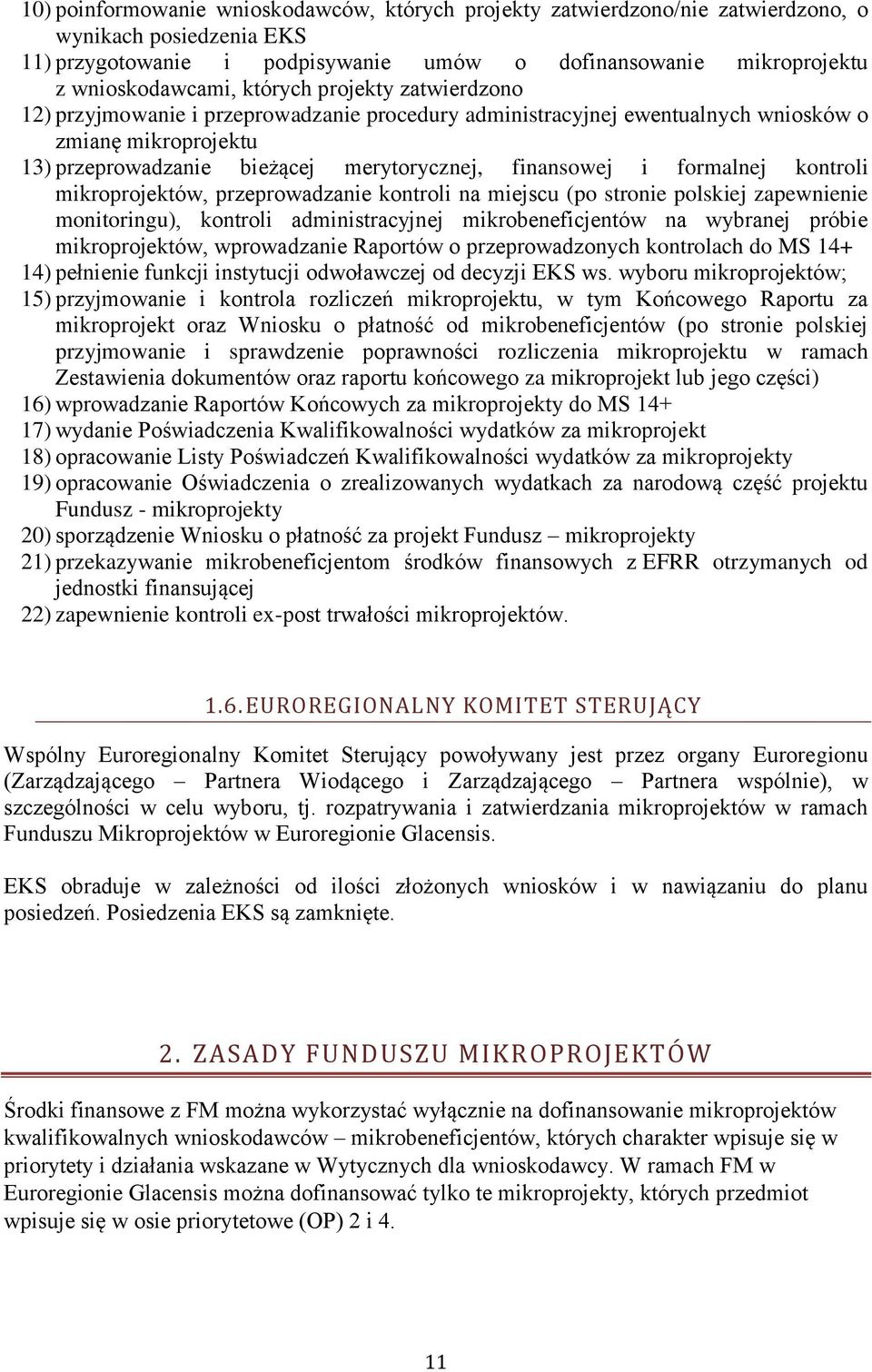 10) poinformowanie wnioskodawców, których projekty zatwierdzono/nie zatwierdzono, o wynikach posiedzenia EKS
11) przygotowanie i podpisywanie umów o dofinansowanie mikroprojektu z wnioskodawcami, których projekty zatwierdzono
12) przyjmowanie i przeprowadzanie procedury administracyjnej ewentualnych wniosków o zmianę mikroprojektu
13) przeprowadzanie bieżącej merytorycznej, finansowej i formalnej kontroli mikroprojektów, przeprowadzanie kontroli na miejscu (po stronie polskiej zapewnienie monitoringu), kontroli administracyjnej mikrobeneficjentów na wybranej próbie mikroprojektów, wprowadzanie Raportów o przeprowadzonych kontrolach do MS 14+
14) pełnienie funkcji instytucji odwoławczej od decyzji EKS ws. wyboru mikroprojektów;
15) przyjmowanie i kontrola rozliczeń mikroprojektu, w tym Końcowego Raportu za mikroprojekt oraz Wniosku o płatność od mikrobeneficjentów (po stronie polskiej przyjmowanie i sprawdzenie poprawności rozliczenia mikroprojektu w ramach Zestawienia dokumentów oraz raportu końcowego za mikroprojekt lub jego części)
16) wprowadzanie Raportów Końcowych za mikroprojekty do MS 14+
17) wydanie Poświadczenia Kwalifikowalności wydatków za mikroprojekt
18) opracowanie Listy Poświadczeń Kwalifikowalności wydatków za mikroprojekty
19) opracowanie Oświadczenia o zrealizowanych wydatkach za narodową część projektu Fundusz - mikroprojekty
20) sporządzenie Wniosku o płatność za projekt Fundusz – mikroprojekty
21) przekazywanie mikrobeneficjentom środków finansowych z EFRR otrzymanych od jednostki finansującej
22) zapewnienie kontroli ex-post trwałości mikroprojektów.

1.6. EUROREGIONALNY KOMITET STERUJĄCY

Wspólny Euroregionalny Komitet Sterujący powoływany jest przez organy Euroregionu (Zarządzającego – Partnera Wiodącego i Zarządzającego – Partnera wspólnie), w szczególności w celu wyboru, tj. rozpatrywania i zatwierdzania mikroprojektów w ramach Funduszu Mikroprojektów w Euroregionie Glacensis.

EKS obraduje w zależności od ilości złożonych wniosków i w nawiązaniu do planu posiedzeń. Posiedzenia EKS są zamknięte.

2. ZASADY FUNDUSZU MIKROPROJEKTÓW

Środki finansowe z FM można wykorzystać wyłącznie na dofinansowanie mikroprojektów kwalifikowalnych wnioskodawców – mikrobeneficjentów, których charakter wpisuje się w priorytety i działania wskazane w Wytycznych dla wnioskodawcy. W ramach FM w Euroregionie Glacensis można dofinansować tylko te mikroprojekty, których przedmiot wpisuje się w osie priorytetowe (OP) 2 i 4.

11